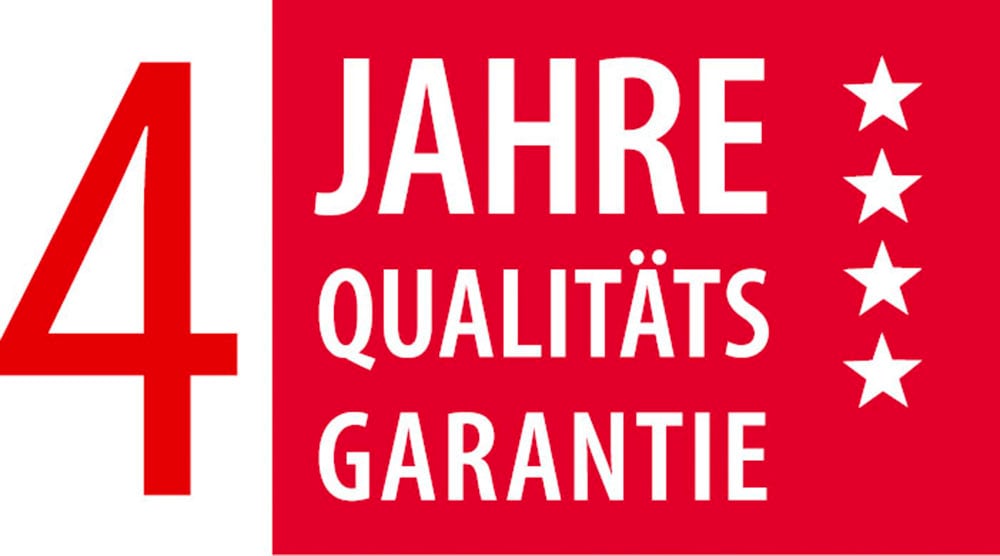 4 JAHRE
QUALITÄTS
GARANTIE